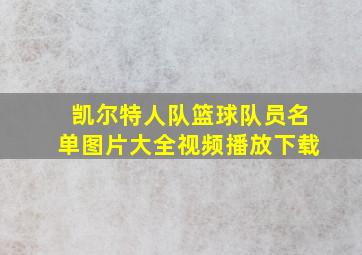 凯尔特人队篮球队员名单图片大全视频播放下载